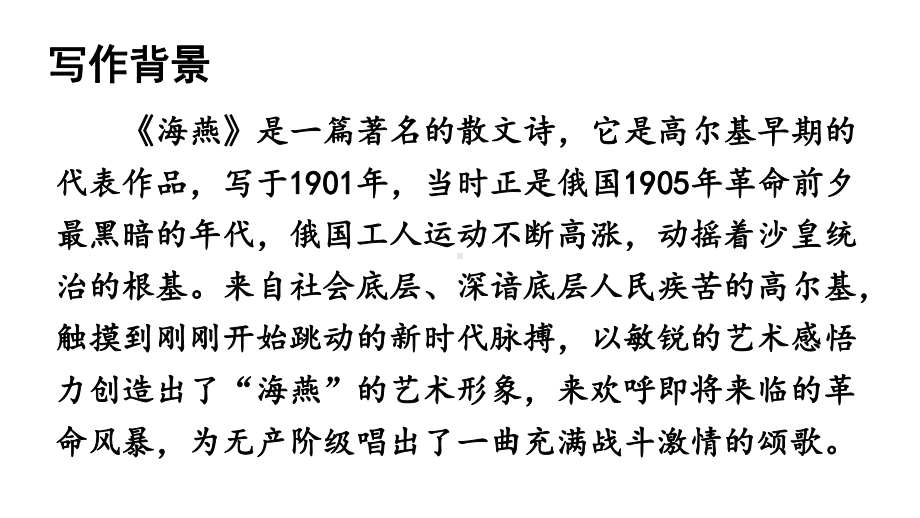 写作背景

《海燕》是一篇著名的散文诗，它是高尔基早期的代表作品，写于1901年，当时正是俄国1905年革命前夕最黑暗的年代，俄国工人运动不断高涨，动摇着沙皇统治的根基。来自社会底层、深谙底层人民疾苦的高尔基，触摸到刚刚开始跳动的新时代脉搏，以敏锐的艺术感悟力创造出了“海燕”的艺术形象，来欢呼即将来临的革命风暴，为无产阶级唱出了一曲充满战斗激情的颂歌。